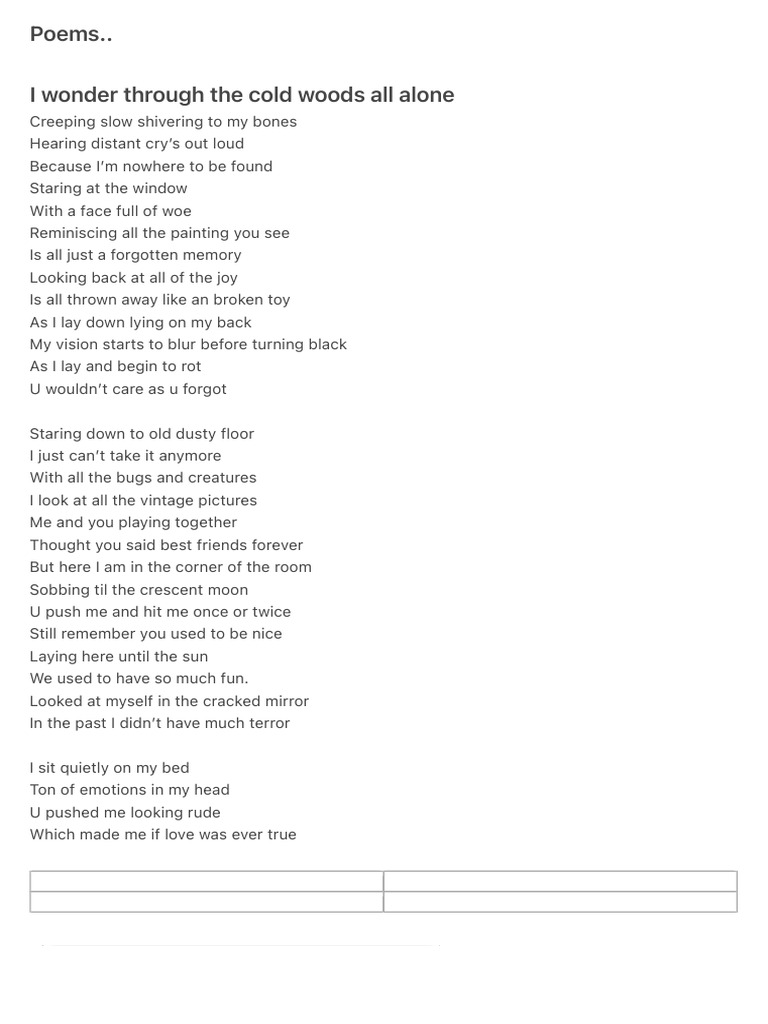 Poems..

I wonder through the cold woods all alone
Creeping slow shivering to my bones
Hearing distant cry's out loud
Because I'm nowhere to be found
Staring at the window
With a face full of woe
Reminiscing all the painting you see
Is all just a forgotten memory
Looking back at all of the joy
Is all thrown away like an broken toy
As I lay down lying on my back
My vision starts to blur before turning black
As I lay and begin to rot
U wouldn't care as u forgot

Staring down to old dusty floor
I just can't take it anymore
With all the bugs and creatures
I look at all the vintage pictures
Me and you playing together
Thought you said best friends forever
But here I am in the corner of the room
Sobbing til the crescent moon
U push me and hit me once or twice
Still remember you used to be nice
Laying here until the sun
We used to have so much fun.
Looked at myself in the cracked mirror
In the past I didn't have much terror

I sit quietly on my bed
Ton of emotions in my head
U pushed me looking rude
Which made me if love was ever true